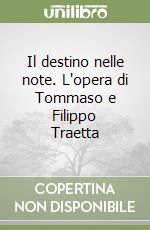 unilibro

Il destino nelle note. L'opera di Tommaso e Filippo Traetta

COPERTINA NON DISPONIBILE